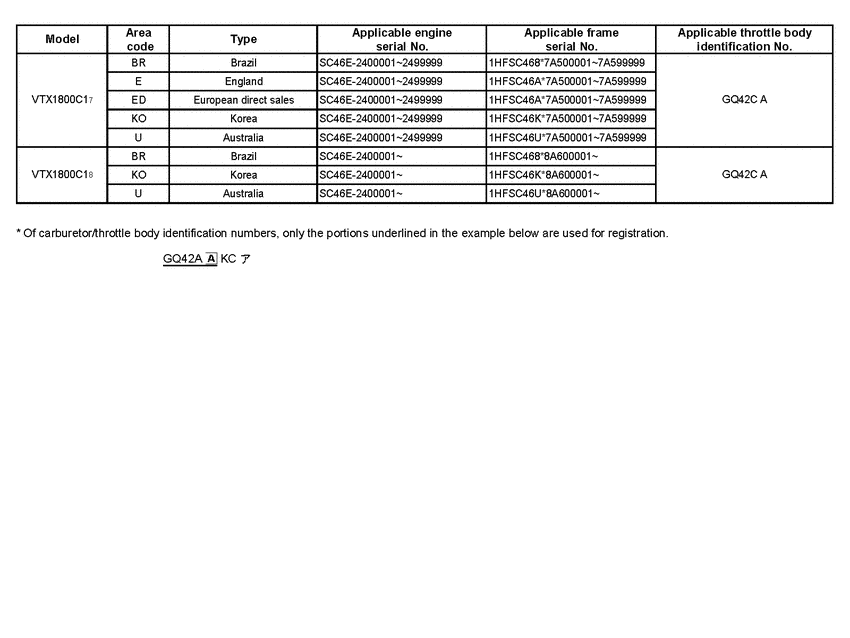 | Model | Area code | Type | Applicable engine serial No. | Applicable frame serial No. | Applicable throttle body identification No. |
|---|---|---|---|---|---|
| VTX1800C17 | BR | Brazil | SC46E-2400001~2499999 | 1HFSC468*7A500001~7A599999 | GQ42C A |
| | E | England | SC46E-2400001~2499999 | 1HFSC46A*7A500001~7A599999 | |
| | ED | European direct sales | SC46E-2400001~2499999 | 1HFSC46A*7A500001~7A599999 | |
| | KO | Korea | SC46E-2400001~2499999 | 1HFSC46K*7A500001~7A599999 | |
| | U | Australia | SC46E-2400001~2499999 | 1HFSC46U*7A500001~7A599999 | |
| VTX1800C18 | BR | Brazil | SC46E-2400001~ | 1HFSC468*8A600001~ | GQ42C A |
| | KO | Korea | SC46E-2400001~ | 1HFSC46K*8A600001~ | |
| | U | Australia | SC46E-2400001~ | 1HFSC46U*8A600001~ | |

* Of carburetor/throttle body identification numbers, only the portions underlined in the example below are used for registration.

GQ42A A KC ア